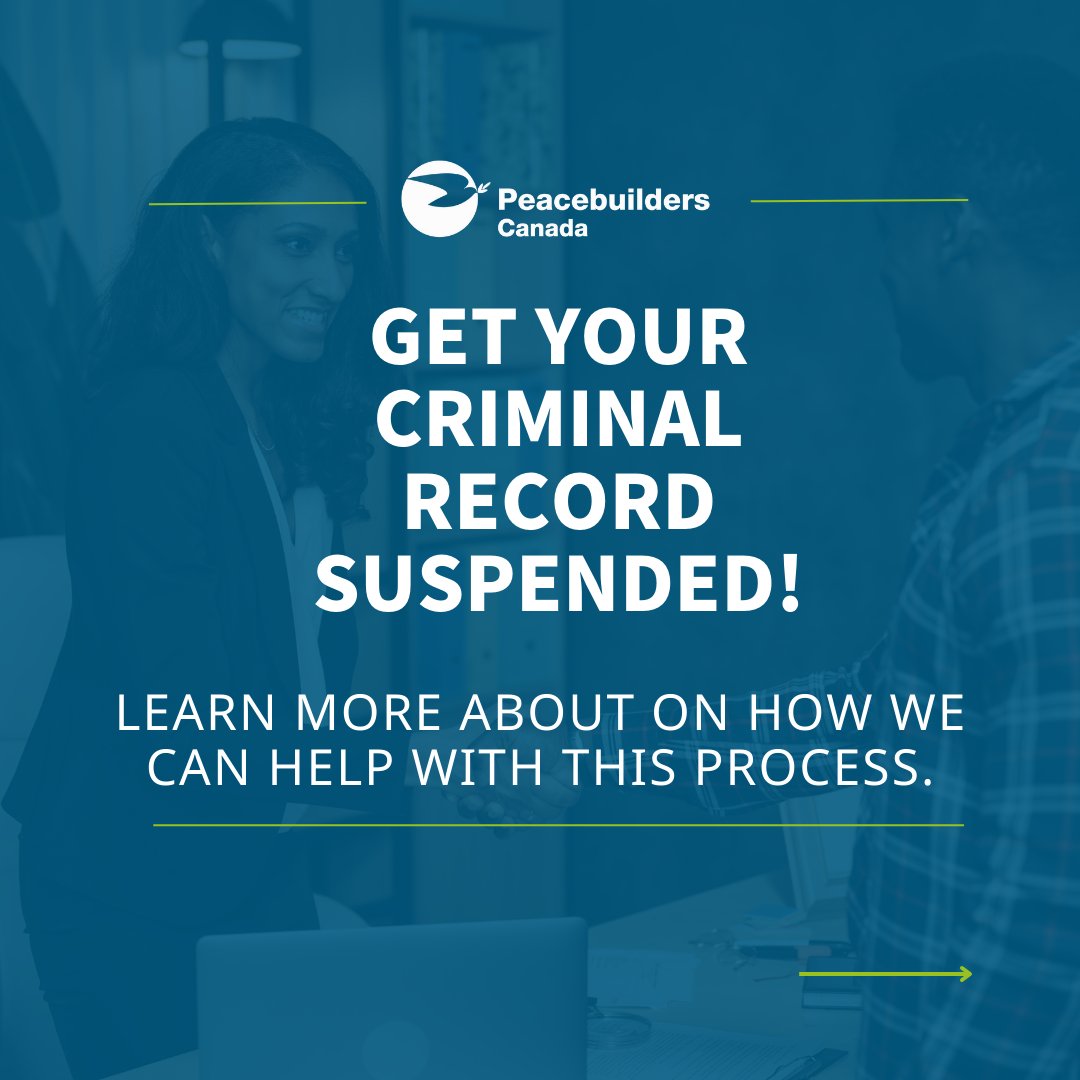 Peacebuilders Canada

GET YOUR CRIMINAL RECORD SUSPENDED!

LEARN MORE ABOUT ON HOW WE CAN HELP WITH THIS PROCESS.